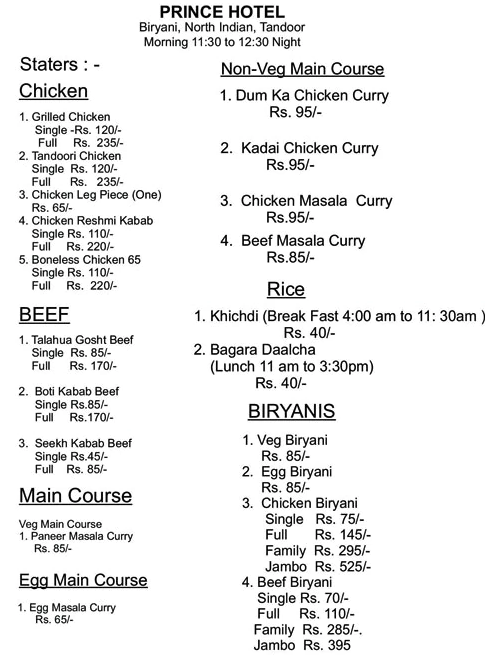 PRINCE HOTEL
Biryani, North Indian, Tandoor
Morning 11:30 to 12:30 Night

Staters : -

Chicken

1. Grilled Chicken
Single -Rs. 120/-
Full Rs. 235/-
2. Tandoori Chicken
Single Rs. 120/-
Full Rs. 235/-
3. Chicken Leg Piece (One)
Rs. 65/-
4. Chicken Reshmi Kabab
Single Rs. 110/-
Full Rs. 220/-
5. Boneless Chicken 65
Single Rs. 110/-
Full Rs. 220/-

BEEF

1. Talahua Gosht Beef
Single Rs. 85/-
Full Rs. 170/-

2. Boti Kabab Beef
Single Rs.85/-
Full Rs.170/-

3. Seekh Kabab Beef
Single Rs.45/-
Full Rs. 85/-

Main Course

Veg Main Course
1. Paneer Masala Curry
Rs. 85/-

Egg Main Course

1. Egg Masala Curry
Rs. 65/-

Non-Veg Main Course

1. Dum Ka Chicken Curry
Rs. 95/-

2. Kadai Chicken Curry
Rs.95/-

3. Chicken Masala Curry
Rs.95/-

4. Beef Masala Curry
Rs.85/-

Rice

1. Khichdi (Break Fast 4:00 am to 11: 30am )
Rs. 40/-
2. Bagara Daalcha
(Lunch 11 am to 3:30pm)
Rs. 40/-

BIRYANIS

1. Veg Biryani
Rs. 85/-
2. Egg Biryani
Rs. 85/-
3. Chicken Biryani
Single Rs. 75/-
Full Rs. 145/-
Family Rs. 295/-
Jambo Rs. 525/-
4. Beef Biryani
Single Rs. 70/-
Full Rs. 110/-
Family Rs. 285/-.
Jambo Rs. 395